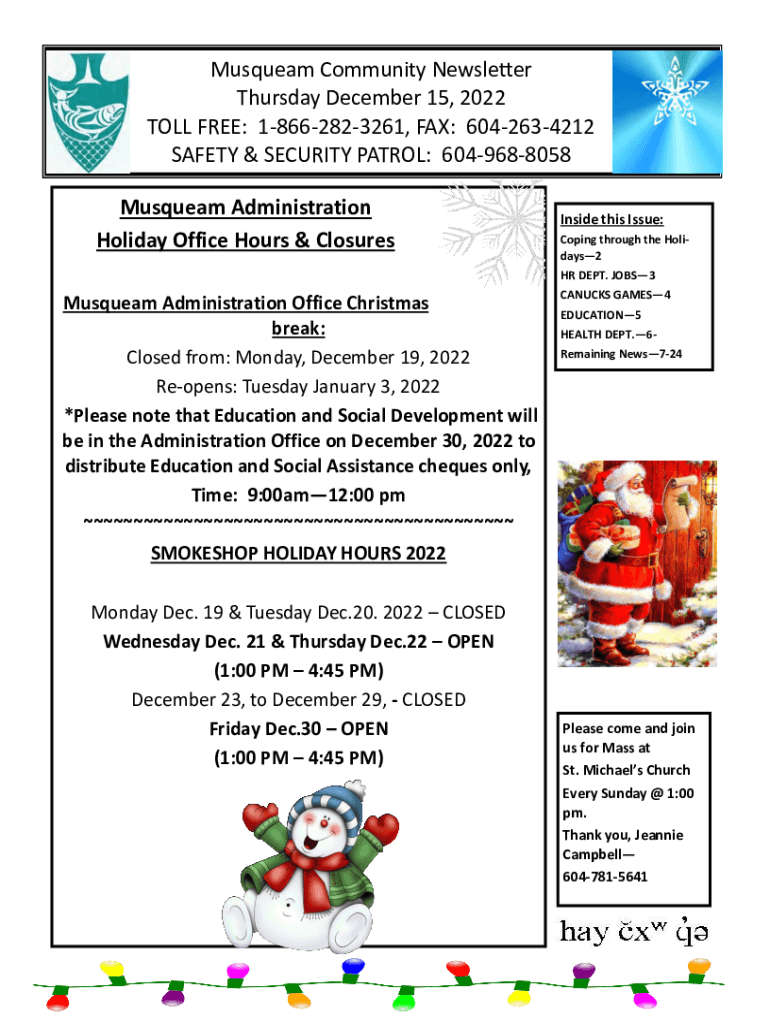 Musqueam Community Newsletter
Thursday December 15, 2022
TOLL FREE: 1-866-282-3261, FAX: 604-263-4212
SAFETY & SECURITY PATROL: 604-968-8058

Musqueam Administration
Holiday Office Hours & Closures

Musqueam Administration Office Christmas break:
Closed from: Monday, December 19, 2022
Re-opens: Tuesday January 3, 2022
*Please note that Education and Social Development will be in the Administration Office on December 30, 2022 to distribute Education and Social Assistance cheques only,
Time: 9:00am—12:00 pm
~~~~~~~~~~~~~~~~~~~~~~~~~~~~~~~~~~~~~~~~~~~
SMOKESHOP HOLIDAY HOURS 2022

Monday Dec. 19 & Tuesday Dec.20. 2022 – CLOSED
Wednesday Dec. 21 & Thursday Dec.22 – OPEN
(1:00 PM – 4:45 PM)
December 23, to December 29, - CLOSED
Friday Dec.30 – OPEN
(1:00 PM – 4:45 PM)

Inside this Issue:
Coping through the Holidays—2
HR DEPT. JOBS—3
CANUCKS GAMES—4
EDUCATION—5
HEALTH DEPT.—6-
Remaining News—7-24

Please come and join us for Mass at
St. Michael's Church
Every Sunday @ 1:00 pm.
Thank you, Jeannie Campbell—
604-781-5641

hay čxʷ q̓ə